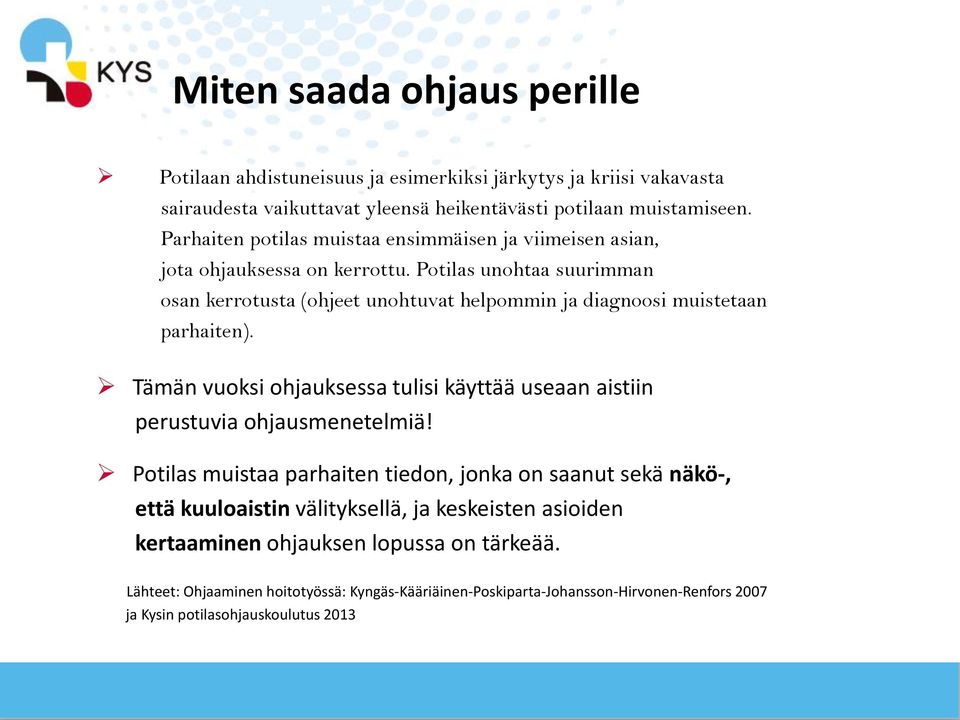 KYS

Miten saada ohjaus perille

➢ Potilaan ahdistuneisuus ja esimerkiksi järkytys ja kriisi vakavasta sairaudesta vaikuttavat yleensä heikentävästi potilaan muistamiseen. Parhaiten potilas muistaa ensimmäisen ja viimeisen asian, jota ohjauksessa on kerrottu. Potilas unohtaa suurimman osan kerrotusta (ohjeet unohtuvat helpommin ja diagnoosi muistetaan parhaiten).

➢ Tämän vuoksi ohjauksessa tulisi käyttää useaan aistiin perustuvia ohjausmenetelmiä!

➢ Potilas muistaa parhaiten tiedon, jonka on saanut sekä näkö-, että kuuloaistin välityksellä, ja keskeisten asioiden kertaaminen ohjauksen lopussa on tärkeää.

Lähteet: Ohjaaminen hoitotyössä: Kyngäs-Kääriäinen-Poskiparta-Johansson-Hirvonen-Renfors 2007 ja Kysin potilasohjauskoulutus 2013